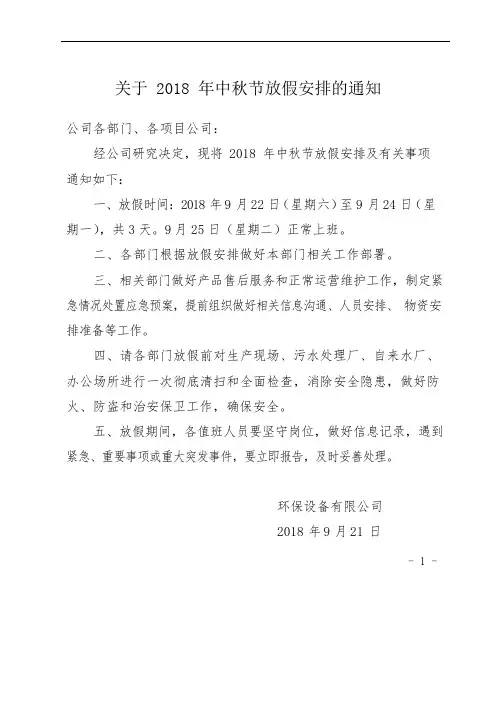 关于 2018 年中秋节放假安排的通知

公司各部门、各项目公司：

经公司研究决定，现将 2018 年中秋节放假安排及有关事项通知如下：

一、放假时间：2018 年 9 月 22 日（星期六）至 9 月 24 日（星期一），共 3 天。9 月 25 日（星期二）正常上班。

二、各部门根据放假安排做好本部门相关工作部署。

三、相关部门做好产品售后服务和正常运营维护工作，制定紧急情况处置应急预案，提前组织做好相关信息沟通、人员安排、物资安排准备等工作。

四、请各部门放假前对生产现场、污水处理厂、自来水厂、办公场所进行一次彻底清扫和全面检查，消除安全隐患，做好防火、防盗和治安保卫工作，确保安全。

五、放假期间，各值班人员要坚守岗位，做好信息记录，遇到紧急、重要事项或重大突发事件，要立即报告，及时妥善处理。

环保设备有限公司

2018 年 9 月 21 日

- 1 -